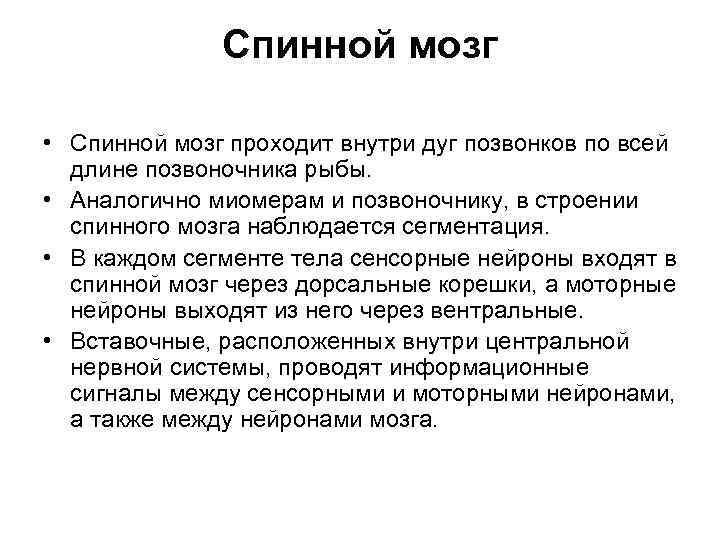 Спинной мозг

• Спинной мозг проходит внутри дуг позвонков по всей длине позвоночника рыбы.
• Аналогично миомерам и позвоночнику, в строении спинного мозга наблюдается сегментация.
• В каждом сегменте тела сенсорные нейроны входят в спинной мозг через дорсальные корешки, а моторные нейроны выходят из него через вентральные.
• Вставочные, расположенных внутри центральной нервной системы, проводят информационные сигналы между сенсорными и моторными нейронами, а также между нейронами мозга.